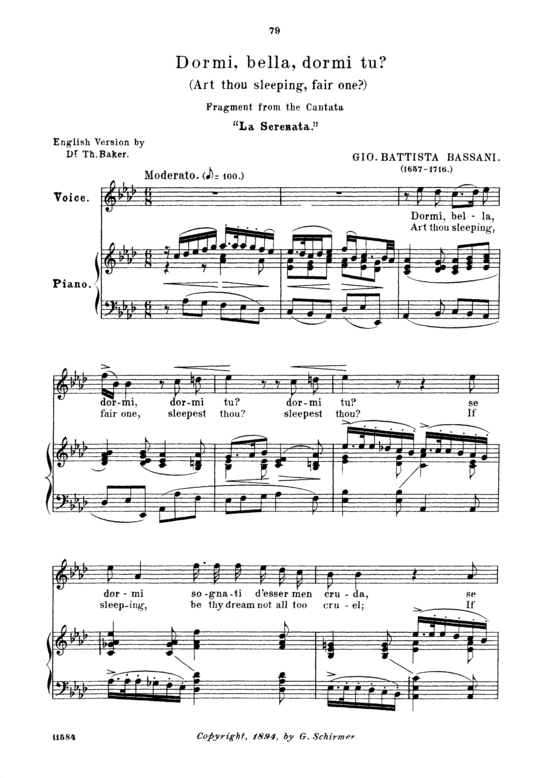 79

Dormi, bella, dormi tu?
(Art thou sleeping, fair one?)

Fragment from the Cantata
"La Serenata."

English Version by
Dr. Th. Baker.

GIO. BATTISTA BASSANI.
(1657-1716.)

Moderato. (♪= 100.)

Voice.

Piano.

Dormi, bel - la,
Art thou sleeping,

dor-mi, dor-mi tu? dor-mi tu? se
fair one, sleepest thou? sleepest thou? If

dor - mi so-gna-ti d'esser men cru - da, se
sleep-ing, be thy dream not all too cru - el; If

11584

Copyright, 1894, by G. Schirmer.